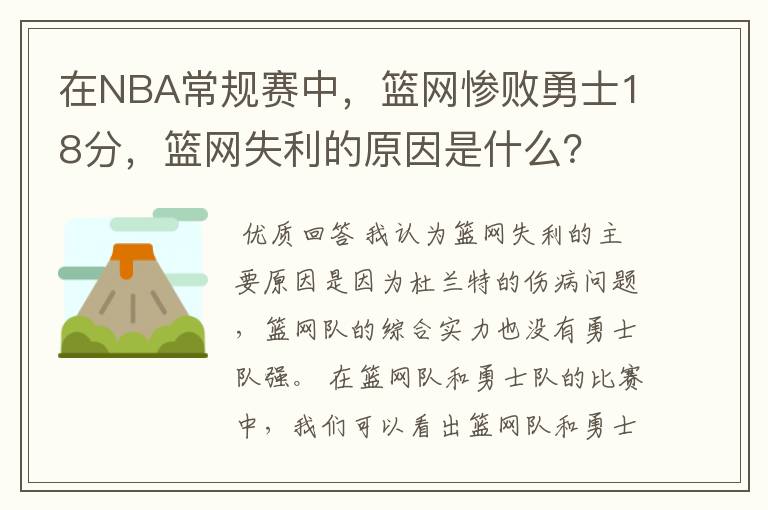 在NBA常规赛中，篮网惨败勇士18分，篮网失利的原因是什么？

优质回答 我认为篮网失利的主要原因是因为杜兰特的伤病问题，篮网队的综合实力也没有勇士队强。 在篮网队和勇士队的比赛中，我们可以看出篮网队和勇士